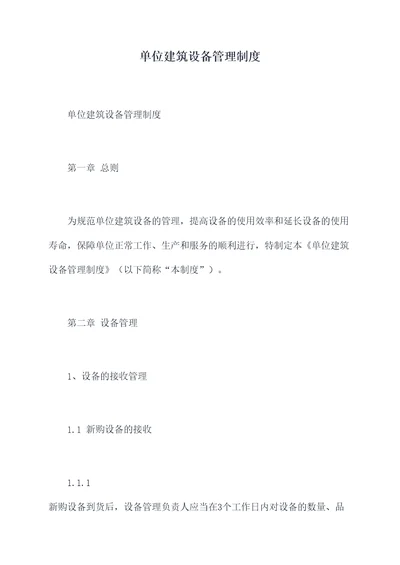 单位建筑设备管理制度

单位建筑设备管理制度

第一章 总则

为规范单位建筑设备的管理，提高设备的使用效率和延长设备的使用寿命，保障单位正常工作、生产和服务的顺利进行，特制定本《单位建筑设备管理制度》（以下简称“本制度”）。

第二章 设备管理

1、设备的接收管理

1.1 新购设备的接收

1.1.1

新购设备到货后，设备管理负责人应当在3个工作日内对设备的数量、品